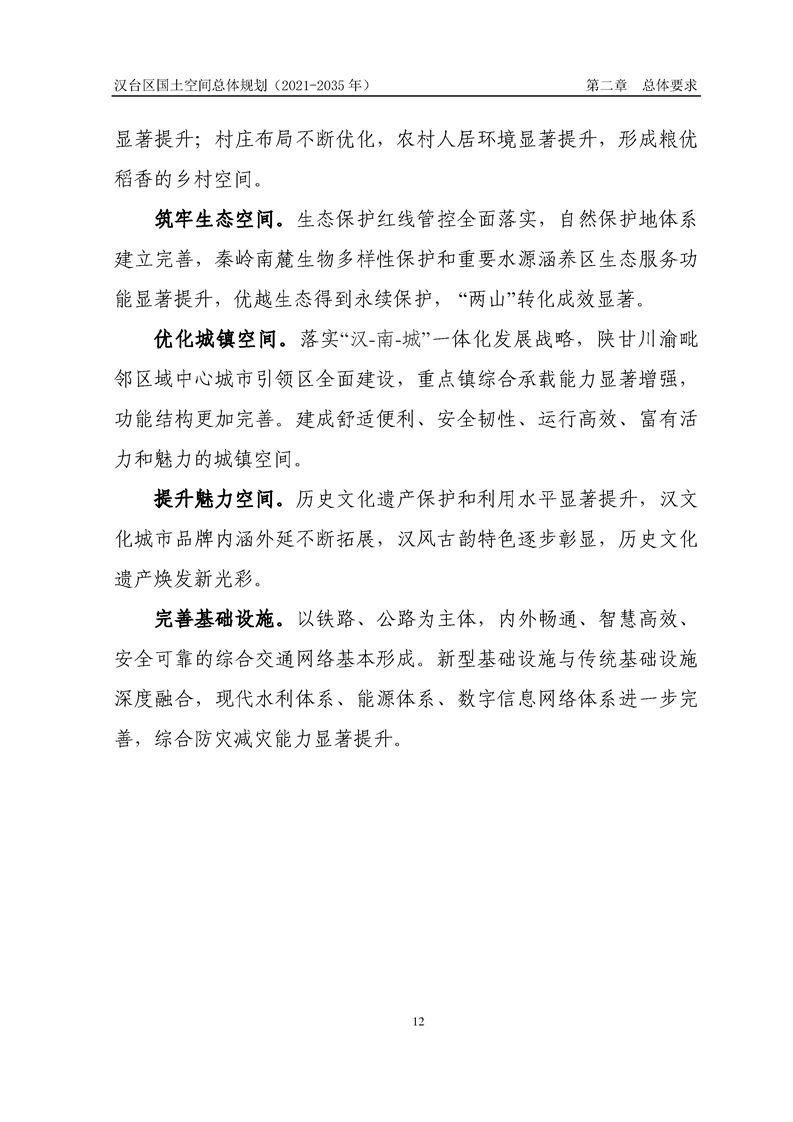 汉台区国土空间总体规划（2021-2035 年） 第二章 总体要求

显著提升；村庄布局不断优化，农村人居环境显著提升，形成粮优稻香的乡村空间。

筑牢生态空间。生态保护红线管控全面落实，自然保护地体系建立完善，秦岭南麓生物多样性保护和重要水源涵养区生态服务功能显著提升，优越生态得到永续保护，“两山”转化成效显著。

优化城镇空间。落实“汉-南-城”一体化发展战略，陕甘川渝毗邻区域中心城市引领区全面建设，重点镇综合承载能力显著增强，功能结构更加完善。建成舒适便利、安全韧性、运行高效、富有活力和魅力的城镇空间。

提升魅力空间。历史文化遗产保护和利用水平显著提升，汉文化城市品牌内涵外延不断拓展，汉风古韵特色逐步彰显，历史文化遗产焕发新光彩。

完善基础设施。以铁路、公路为主体，内外畅通、智慧高效、安全可靠的综合交通网络基本形成。新型基础设施与传统基础设施深度融合，现代水利体系、能源体系、数字信息网络体系进一步完善，综合防灾减灾能力显著提升。

12